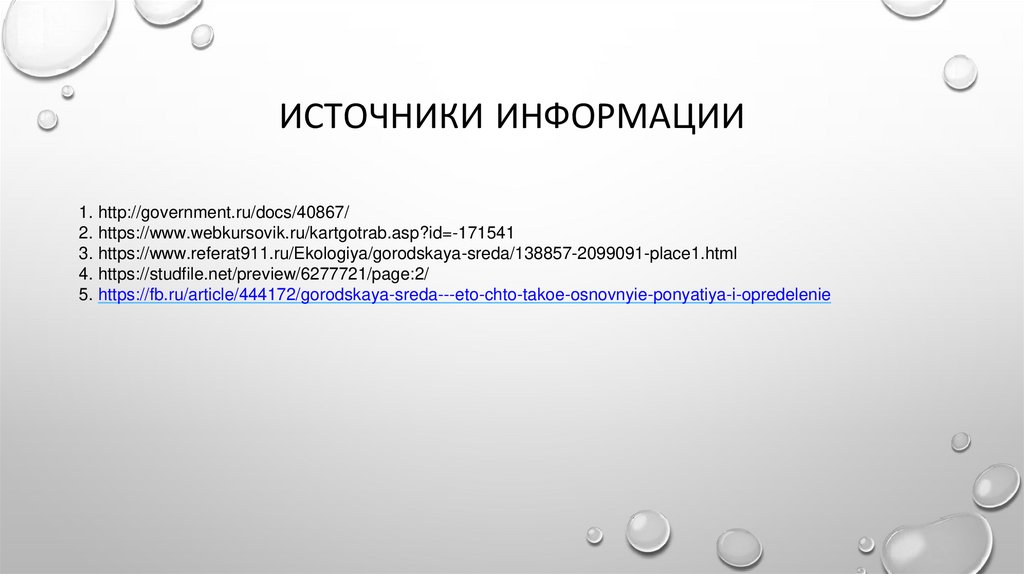 ИСТОЧНИКИ ИНФОРМАЦИИ

1. http://government.ru/docs/40867/
2. https://www.webkursovik.ru/kartgotrab.asp?id=-171541
3. https://www.referat911.ru/Ekologiya/gorodskaya-sreda/138857-2099091-place1.html
4. https://studfile.net/preview/6277721/page:2/
5. https://fb.ru/article/444172/gorodskaya-sreda---eto-chto-takoe-osnovnyie-ponyatiya-i-opredelenie